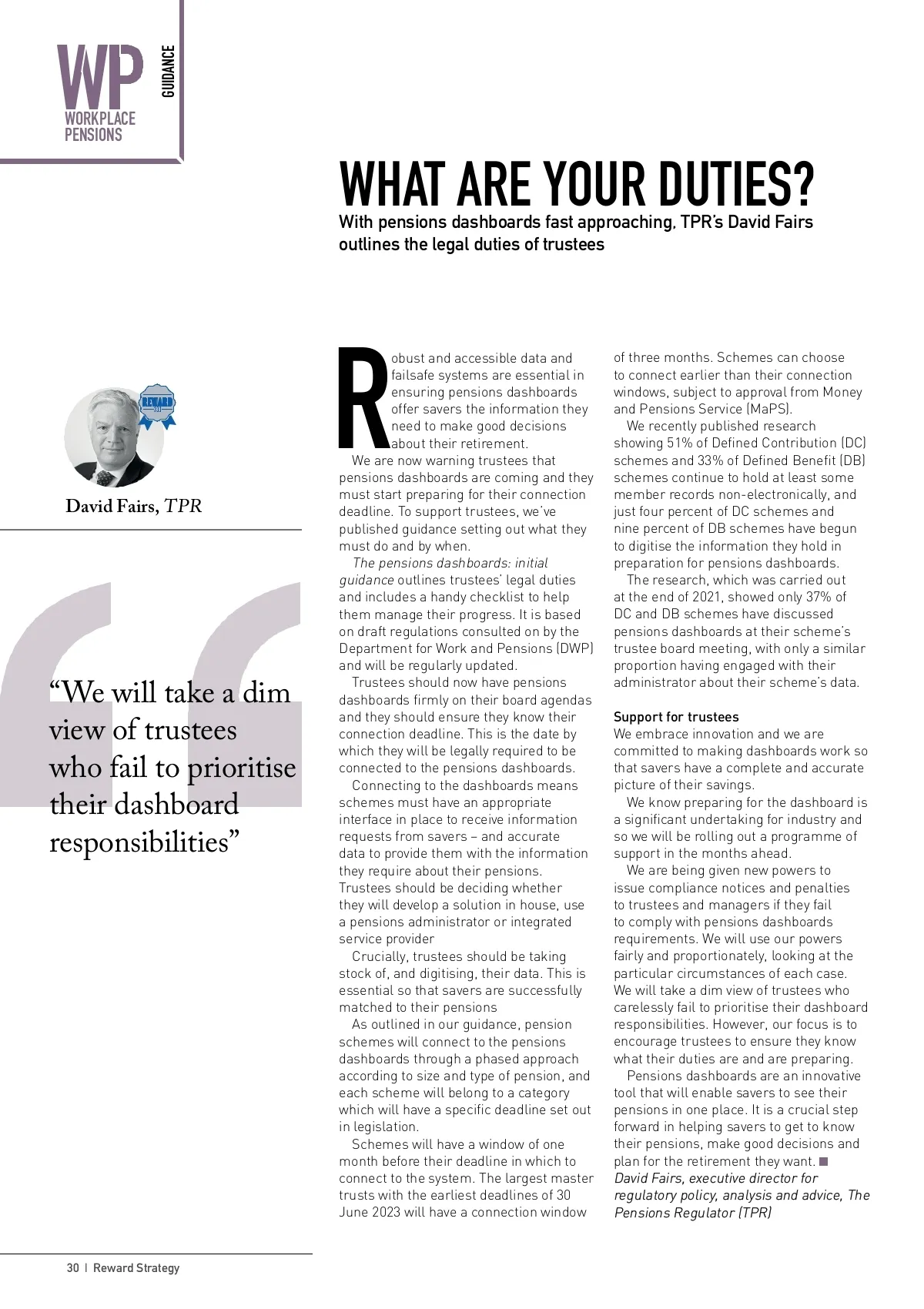 WP
WORKPLACE PENSIONS
GUIDANCE

WHAT ARE YOUR DUTIES?
With pensions dashboards fast approaching, TPR's David Fairs outlines the legal duties of trustees

REWARD

David Fairs, TPR

"We will take a dim view of trustees who fail to prioritise their dashboard responsibilities"

Robust and accessible data and failsafe systems are essential in ensuring pensions dashboards offer savers the information they need to make good decisions about their retirement.

We are now warning trustees that pensions dashboards are coming and they must start preparing for their connection deadline. To support trustees, we've published guidance setting out what they must do and by when.

The pensions dashboards: initial guidance outlines trustees' legal duties and includes a handy checklist to help them manage their progress. It is based on draft regulations consulted on by the Department for Work and Pensions (DWP) and will be regularly updated.

Trustees should now have pensions dashboards firmly on their board agendas and they should ensure they know their connection deadline. This is the date by which they will be legally required to be connected to the pensions dashboards.

Connecting to the dashboards means schemes must have an appropriate interface in place to receive information requests from savers – and accurate data to provide them with the information they require about their pensions. Trustees should be deciding whether they will develop a solution in house, use a pensions administrator or integrated service provider

Crucially, trustees should be taking stock of, and digitising, their data. This is essential so that savers are successfully matched to their pensions

As outlined in our guidance, pension schemes will connect to the pensions dashboards through a phased approach according to size and type of pension, and each scheme will belong to a category which will have a specific deadline set out in legislation.

Schemes will have a window of one month before their deadline in which to connect to the system. The largest master trusts with the earliest deadlines of 30 June 2023 will have a connection window of three months. Schemes can choose to connect earlier than their connection windows, subject to approval from Money and Pensions Service (MaPS).

We recently published research showing 51% of Defined Contribution (DC) schemes and 33% of Defined Benefit (DB) schemes continue to hold at least some member records non-electronically, and just four percent of DC schemes and nine percent of DB schemes have begun to digitise the information they hold in preparation for pensions dashboards.

The research, which was carried out at the end of 2021, showed only 37% of DC and DB schemes have discussed pensions dashboards at their scheme's trustee board meeting, with only a similar proportion having engaged with their administrator about their scheme's data.

Support for trustees
We embrace innovation and we are committed to making dashboards work so that savers have a complete and accurate picture of their savings.

We know preparing for the dashboard is a significant undertaking for industry and so we will be rolling out a programme of support in the months ahead.

We are being given new powers to issue compliance notices and penalties to trustees and managers if they fail to comply with pensions dashboards requirements. We will use our powers fairly and proportionately, looking at the particular circumstances of each case. We will take a dim view of trustees who carelessly fail to prioritise their dashboard responsibilities. However, our focus is to encourage trustees to ensure they know what their duties are and are preparing.

Pensions dashboards are an innovative tool that will enable savers to see their pensions in one place. It is a crucial step forward in helping savers to get to know their pensions, make good decisions and plan for the retirement they want.
David Fairs, executive director for regulatory policy, analysis and advice, The Pensions Regulator (TPR)

30 | Reward Strategy